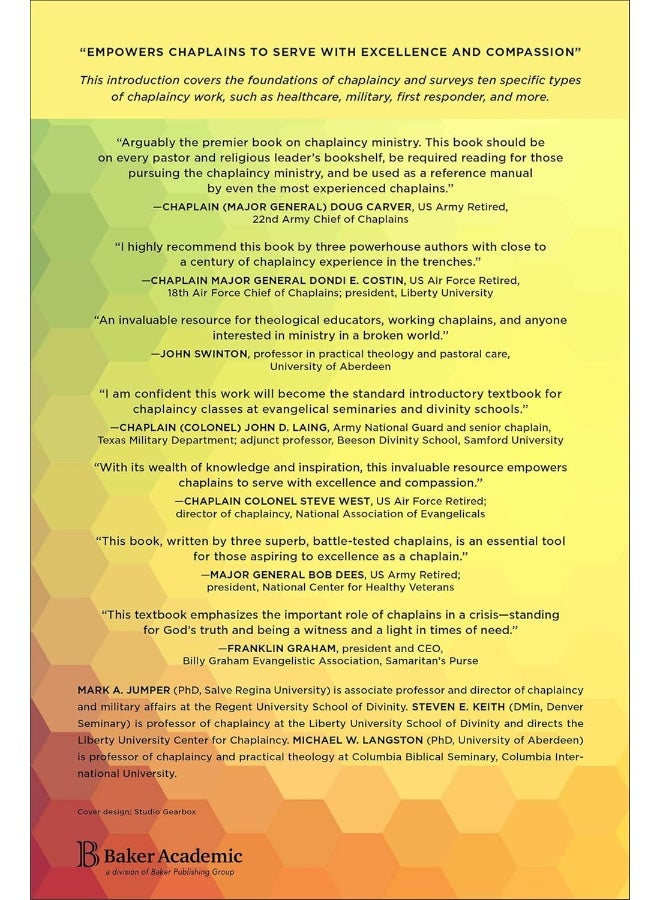 "EMPOWERS CHAPLAINS TO SERVE WITH EXCELLENCE AND COMPASSION"

This introduction covers the foundations of chaplaincy and surveys ten specific types of chaplaincy work, such as healthcare, military, first responder, and more.

"Arguably the premier book on chaplaincy ministry. This book should be on every pastor and religious leader's bookshelf, be required reading for those pursuing the chaplaincy ministry, and be used as a reference manual by even the most experienced chaplains."

—CHAPLAIN (MAJOR GENERAL) DOUG CARVER, US Army Retired, 22nd Army Chief of Chaplains

"I highly recommend this book by three powerhouse authors with close to a century of chaplaincy experience in the trenches."

—CHAPLAIN MAJOR GENERAL DONDI E. COSTIN, US Air Force Retired, 18th Air Force Chief of Chaplains; president, Liberty University

"An invaluable resource for theological educators, working chaplains, and anyone interested in ministry in a broken world."

—JOHN SWINTON, professor in practical theology and pastoral care, University of Aberdeen

"I am confident this work will become the standard introductory textbook for chaplaincy classes at evangelical seminaries and divinity schools."

—CHAPLAIN (COLONEL) JOHN D. LAING, Army National Guard and senior chaplain, Texas Military Department; adjunct professor, Beeson Divinity School, Samford University

"With its wealth of knowledge and inspiration, this invaluable resource empowers chaplains to serve with excellence and compassion."

—CHAPLAIN COLONEL STEVE WEST, US Air Force Retired; director of chaplaincy, National Association of Evangelicals

"This book, written by three superb, battle-tested chaplains, is an essential tool for those aspiring to excellence as a chaplain."

—MAJOR GENERAL BOB DEES, US Army Retired; president, National Center for Healthy Veterans

"This textbook emphasizes the important role of chaplains in a crisis—standing for God's truth and being a witness and a light in times of need."

—FRANKLIN GRAHAM, president and CEO, Billy Graham Evangelistic Association, Samaritan's Purse

MARK A. JUMPER (PhD, Salve Regina University) is associate professor and director of chaplaincy and military affairs at the Regent University School of Divinity. STEVEN E. KEITH (DMin, Denver Seminary) is professor of chaplaincy at the Liberty University School of Divinity and directs the Liberty University Center for Chaplaincy. MICHAEL W. LANGSTON (PhD, University of Aberdeen) is professor of chaplaincy and practical theology at Columbia Biblical Seminary, Columbia International University.

Cover design: Studio Gearbox

Baker Academic
a division of Baker Publishing Group